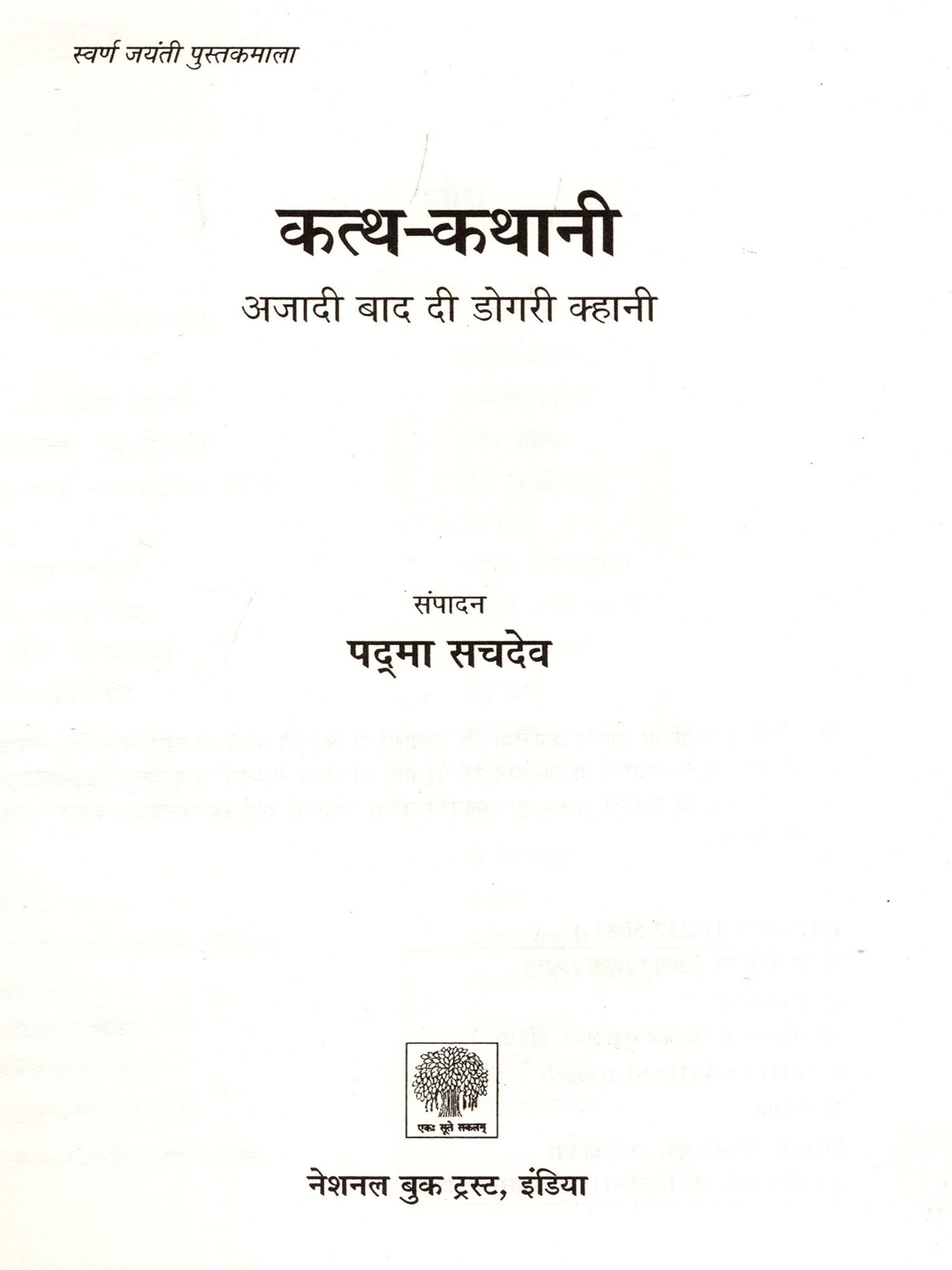 स्वर्ण जयंती पुस्तकमाला

कत्थ-कथानी

अजादी बाद दी डोगरी क्हानी

संपादन

पद्मा सचदेव

एकः सूते सकलम्

नेशनल बुक ट्रस्ट, इंडिया